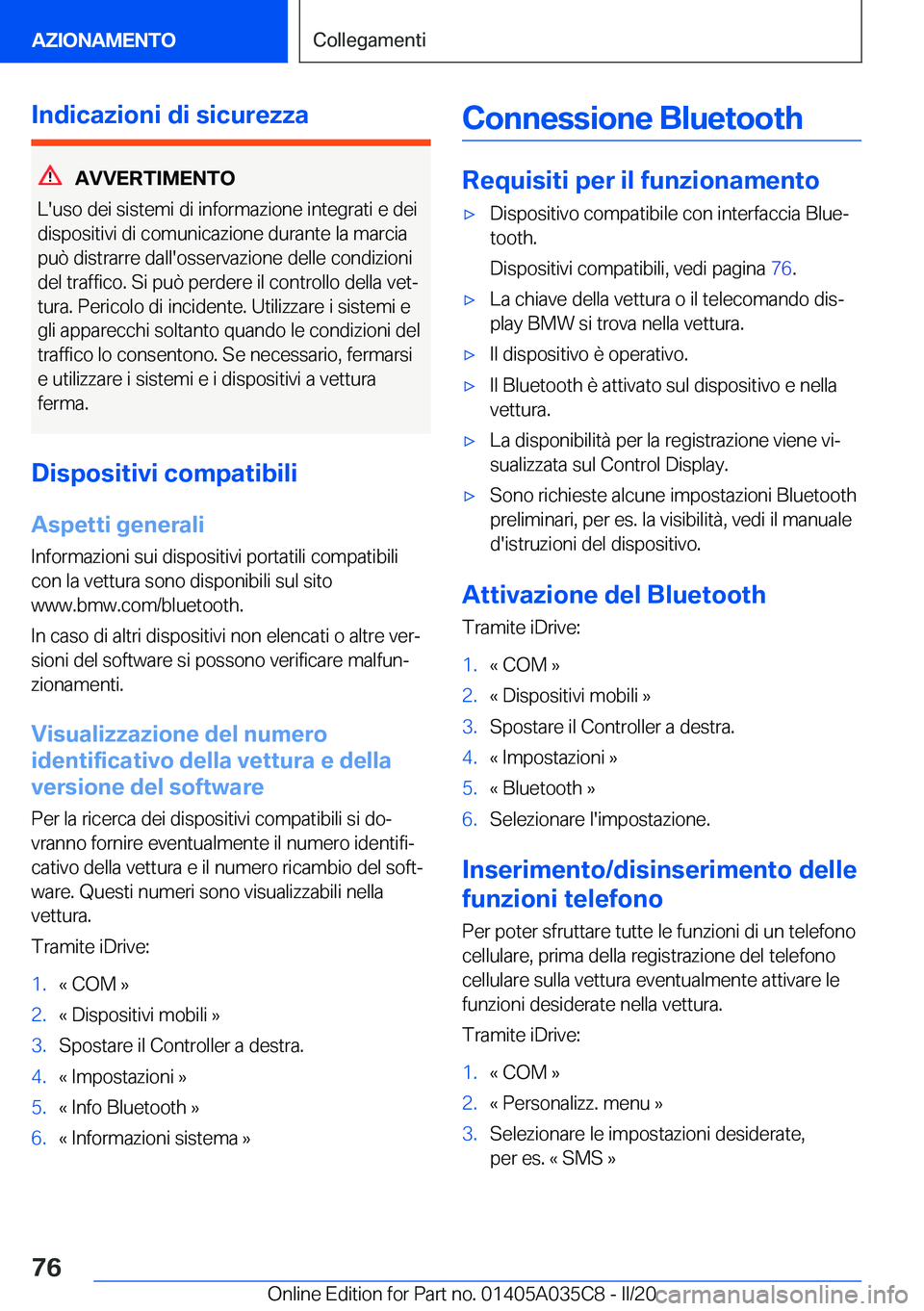 AZIONAMENTO

Collegamenti

Indicazioni di sicurezza

AVVERTIMENTO

L'uso dei sistemi di informazione integrati e dei dispositivi di comunicazione durante la marcia può distrarre dall'osservazione delle condizioni del traffico. Si può perdere il controllo della vettura. Pericolo di incidente. Utilizzare i sistemi e gli apparecchi soltanto quando le condizioni del traffico lo consentono. Se necessario, fermarsi e utilizzare i sistemi e i dispositivi a vettura ferma.

Dispositivi compatibili

Aspetti generali

Informazioni sui dispositivi portatili compatibili con la vettura sono disponibili sul sito www.bmw.com/bluetooth.

In caso di altri dispositivi non elencati o altre versioni del software si possono verificare malfunzionamenti.

Visualizzazione del numero identificativo della vettura e della versione del software

Per la ricerca dei dispositivi compatibili si dovranno fornire eventualmente il numero identificativo della vettura e il numero ricambio del software. Questi numeri sono visualizzabili nella vettura.

Tramite iDrive:

1. « COM »
2. « Dispositivi mobili »
3. Spostare il Controller a destra.
4. « Impostazioni »
5. « Info Bluetooth »
6. « Informazioni sistema »

Connessione Bluetooth

Requisiti per il funzionamento

▷ Dispositivo compatibile con interfaccia Bluetooth.

Dispositivi compatibili, vedi pagina 76.

▷ La chiave della vettura o il telecomando display BMW si trova nella vettura.

▷ Il dispositivo è operativo.

▷ Il Bluetooth è attivato sul dispositivo e nella vettura.

▷ La disponibilità per la registrazione viene visualizzata sul Control Display.

▷ Sono richieste alcune impostazioni Bluetooth preliminari, per es. la visibilità, vedi il manuale d'istruzioni del dispositivo.

Attivazione del Bluetooth

Tramite iDrive:

1. « COM »
2. « Dispositivi mobili »
3. Spostare il Controller a destra.
4. « Impostazioni »
5. « Bluetooth »
6. Selezionare l'impostazione.

Inserimento/disinserimento delle funzioni telefono

Per poter sfruttare tutte le funzioni di un telefono cellulare, prima della registrazione del telefono cellulare sulla vettura eventualmente attivare le funzioni desiderate nella vettura.

Tramite iDrive:

1. « COM »
2. « Personalizz. menu »
3. Selezionare le impostazioni desiderate, per es. « SMS »

76

Online Edition for Part no. 01405A035C8 - II/20 carmanualsonline.info